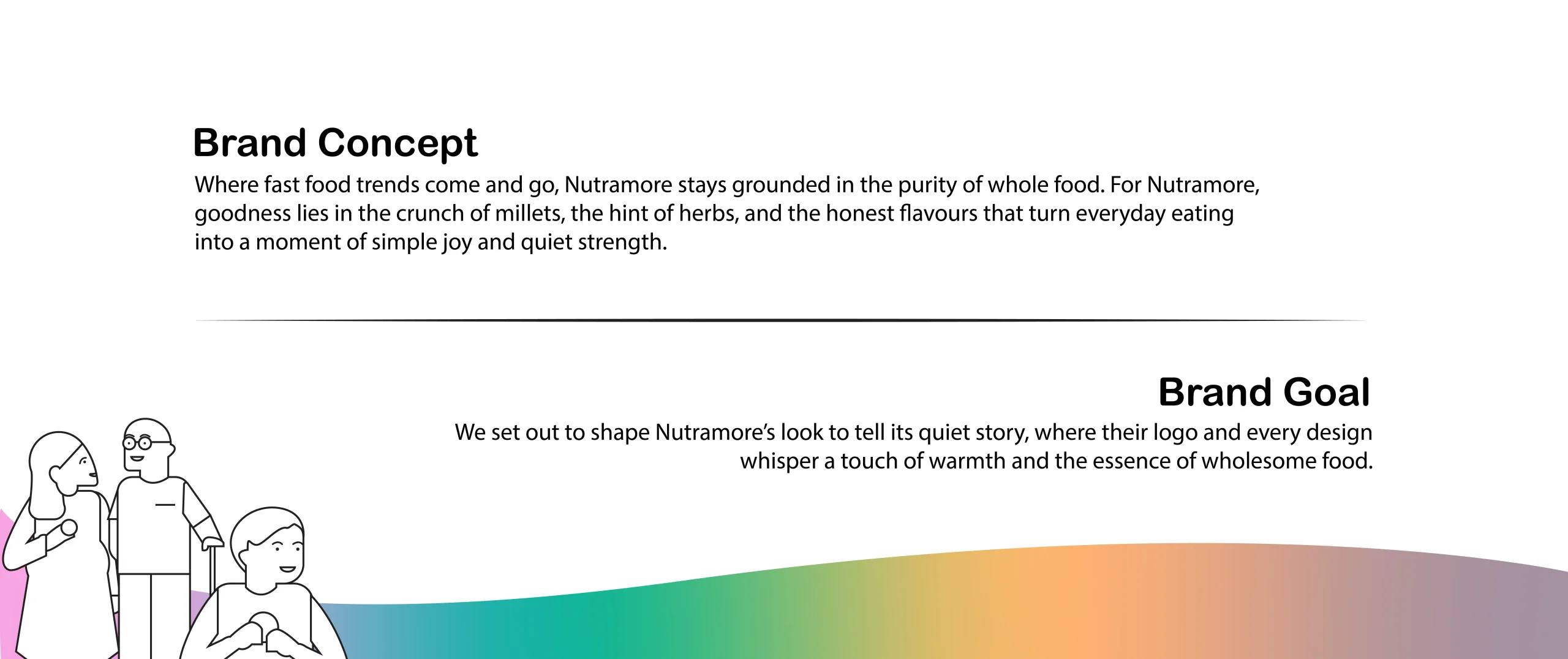 Brand Concept

Where fast food trends come and go, Nutramore stays grounded in the purity of whole food. For Nutramore, goodness lies in the crunch of millets, the hint of herbs, and the honest flavours that turn everyday eating into a moment of simple joy and quiet strength.

Brand Goal

We set out to shape Nutramore's look to tell its quiet story, where their logo and every design whisper a touch of warmth and the essence of wholesome food.